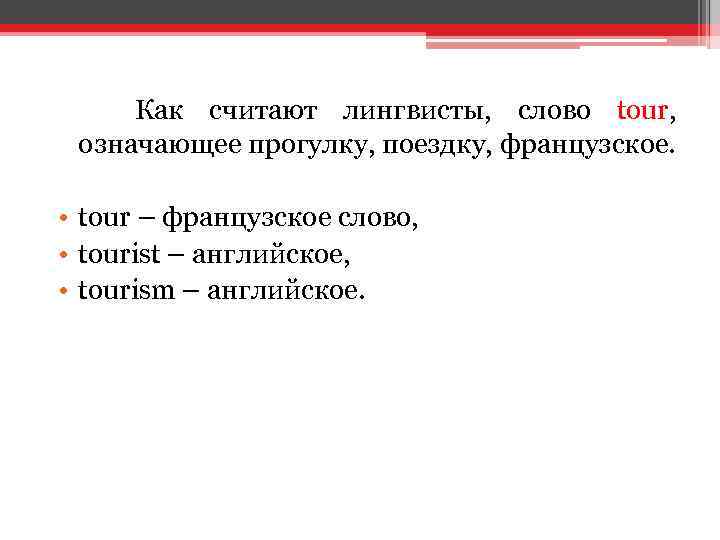 Как считают лингвисты, слово tour, означающее прогулку, поездку, французское.

• tour – французское слово,
• tourist – английское,
• tourism – английское.